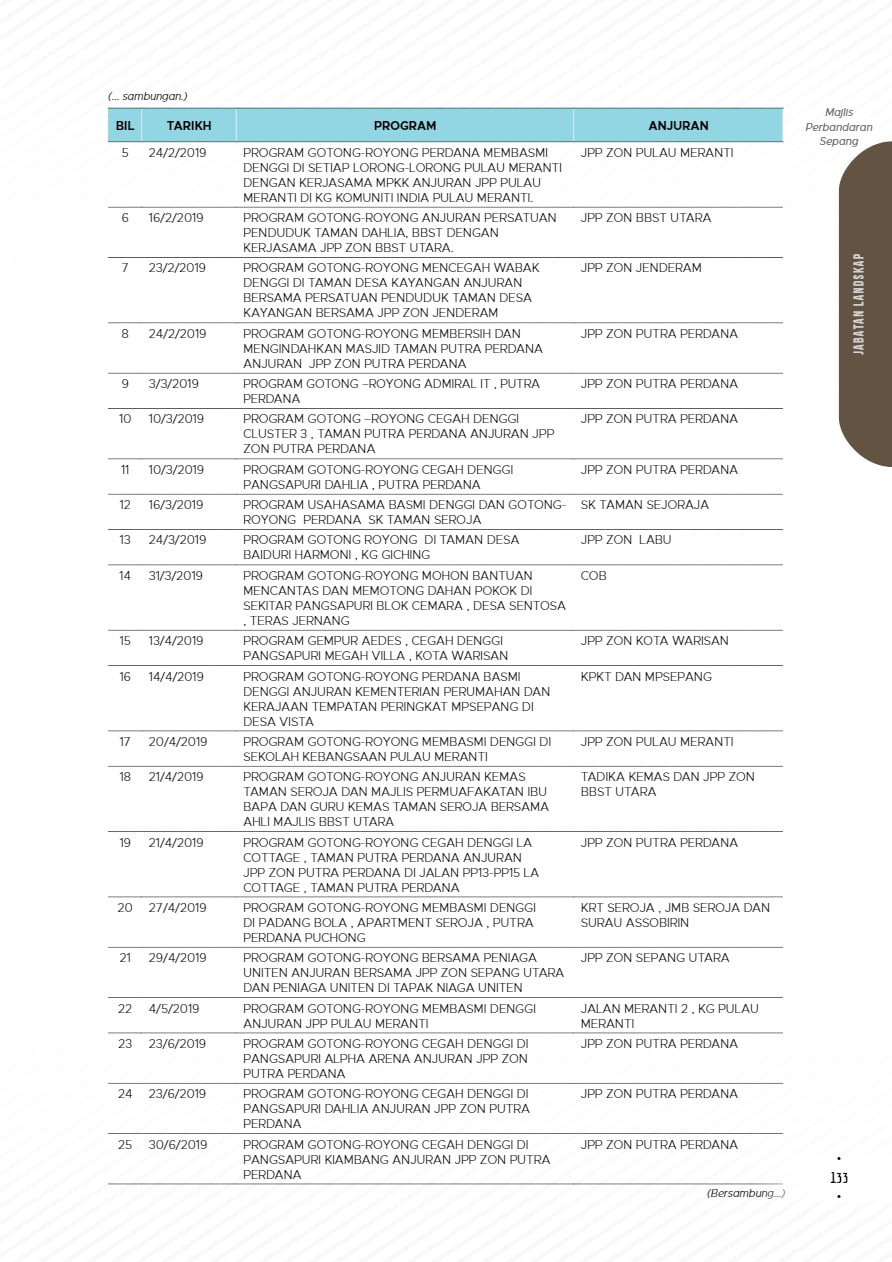 (... sambungan.)

Majlis Perbandaran Sepang

JABATAN LANDSKAP

| BIL | TARIKH | PROGRAM | ANJURAN |
|---|---|---|---|
| 5 | 24/2/2019 | PROGRAM GOTONG-ROYONG PERDANA MEMBASMI DENGGI DI SETIAP LORONG-LORONG PULAU MERANTI DENGAN KERJASAMA MPKK ANJURAN JPP PULAU MERANTI DI KG KOMUNITI INDIA PULAU MERANTI. | JPP ZON PULAU MERANTI |
| 6 | 16/2/2019 | PROGRAM GOTONG-ROYONG ANJURAN PERSATUAN PENDUDUK TAMAN DAHLIA, BBST DENGAN KERJASAMA JPP ZON BBST UTARA. | JPP ZON BBST UTARA |
| 7 | 23/2/2019 | PROGRAM GOTONG-ROYONG MENCEGAH WABAK DENGGI DI TAMAN DESA KAYANGAN ANJURAN BERSAMA PERSATUAN PENDUDUK TAMAN DESA KAYANGAN BERSAMA JPP ZON JENDERAM | JPP ZON JENDERAM |
| 8 | 24/2/2019 | PROGRAM GOTONG-ROYONG MEMBERSIH DAN MENGINDAHKAN MASJID TAMAN PUTRA PERDANA ANJURAN JPP ZON PUTRA PERDANA | JPP ZON PUTRA PERDANA |
| 9 | 3/3/2019 | PROGRAM GOTONG –ROYONG ADMIRAL IT , PUTRA PERDANA | JPP ZON PUTRA PERDANA |
| 10 | 10/3/2019 | PROGRAM GOTONG –ROYONG CEGAH DENGGI CLUSTER 3 , TAMAN PUTRA PERDANA ANJURAN JPP ZON PUTRA PERDANA | JPP ZON PUTRA PERDANA |
| 11 | 10/3/2019 | PROGRAM GOTONG-ROYONG CEGAH DENGGI PANGSAPURI DAHLIA , PUTRA PERDANA | JPP ZON PUTRA PERDANA |
| 12 | 16/3/2019 | PROGRAM USAHASAMA BASMI DENGGI DAN GOTONG-ROYONG PERDANA SK TAMAN SEROJA | SK TAMAN SEJORAJA |
| 13 | 24/3/2019 | PROGRAM GOTONG ROYONG DI TAMAN DESA BAIDURI HARMONI , KG GICHING | JPP ZON LABU |
| 14 | 31/3/2019 | PROGRAM GOTONG-ROYONG MOHON BANTUAN MENCANTAS DAN MEMOTONG DAHAN POKOK DI SEKITAR PANGSAPURI BLOK CEMARA , DESA SENTOSA , TERAS JERNANG | COB |
| 15 | 13/4/2019 | PROGRAM GEMPUR AEDES , CEGAH DENGGI PANGSAPURI MEGAH VILLA , KOTA WARISAN | JPP ZON KOTA WARISAN |
| 16 | 14/4/2019 | PROGRAM GOTONG-ROYONG PERDANA BASMI DENGGI ANJURAN KEMENTERIAN PERUMAHAN DAN KERAJAAN TEMPATAN PERINGKAT MPSEPANG DI DESA VISTA | KPKT DAN MPSEPANG |
| 17 | 20/4/2019 | PROGRAM GOTONG-ROYONG MEMBASMI DENGGI DI SEKOLAH KEBANGSAAN PULAU MERANTI | JPP ZON PULAU MERANTI |
| 18 | 21/4/2019 | PROGRAM GOTONG-ROYONG ANJURAN KEMAS TAMAN SEROJA DAN MAJLIS PERMUAFAKATAN IBU BAPA DAN GURU KEMAS TAMAN SEROJA BERSAMA AHLI MAJLIS BBST UTARA | TADIKA KEMAS DAN JPP ZON BBST UTARA |
| 19 | 21/4/2019 | PROGRAM GOTONG-ROYONG CEGAH DENGGI LA COTTAGE , TAMAN PUTRA PERDANA ANJURAN JPP ZON PUTRA PERDANA DI JALAN PP13-PP15 LA COTTAGE , TAMAN PUTRA PERDANA | JPP ZON PUTRA PERDANA |
| 20 | 27/4/2019 | PROGRAM GOTONG-ROYONG MEMBASMI DENGGI DI PADANG BOLA , APARTMENT SEROJA , PUTRA PERDANA PUCHONG | KRT SEROJA , JMB SEROJA DAN SURAU ASSOBIRIN |
| 21 | 29/4/2019 | PROGRAM GOTONG-ROYONG BERSAMA PENIAGA UNITEN ANJURAN BERSAMA JPP ZON SEPANG UTARA DAN PENIAGA UNITEN DI TAPAK NIAGA UNITEN | JPP ZON SEPANG UTARA |
| 22 | 4/5/2019 | PROGRAM GOTONG-ROYONG MEMBASMI DENGGI ANJURAN JPP PULAU MERANTI | JALAN MERANTI 2 , KG PULAU MERANTI |
| 23 | 23/6/2019 | PROGRAM GOTONG-ROYONG CEGAH DENGGI DI PANGSAPURI ALPHA ARENA ANJURAN JPP ZON PUTRA PERDANA | JPP ZON PUTRA PERDANA |
| 24 | 23/6/2019 | PROGRAM GOTONG-ROYONG CEGAH DENGGI DI PANGSAPURI DAHLIA ANJURAN JPP ZON PUTRA PERDANA | JPP ZON PUTRA PERDANA |
| 25 | 30/6/2019 | PROGRAM GOTONG-ROYONG CEGAH DENGGI DI PANGSAPURI KIAMBANG ANJURAN JPP ZON PUTRA PERDANA | JPP ZON PUTRA PERDANA |

(Bersambung...)

133